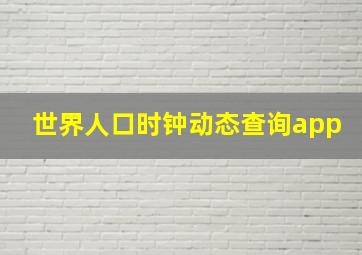 世界人口时钟动态查询app